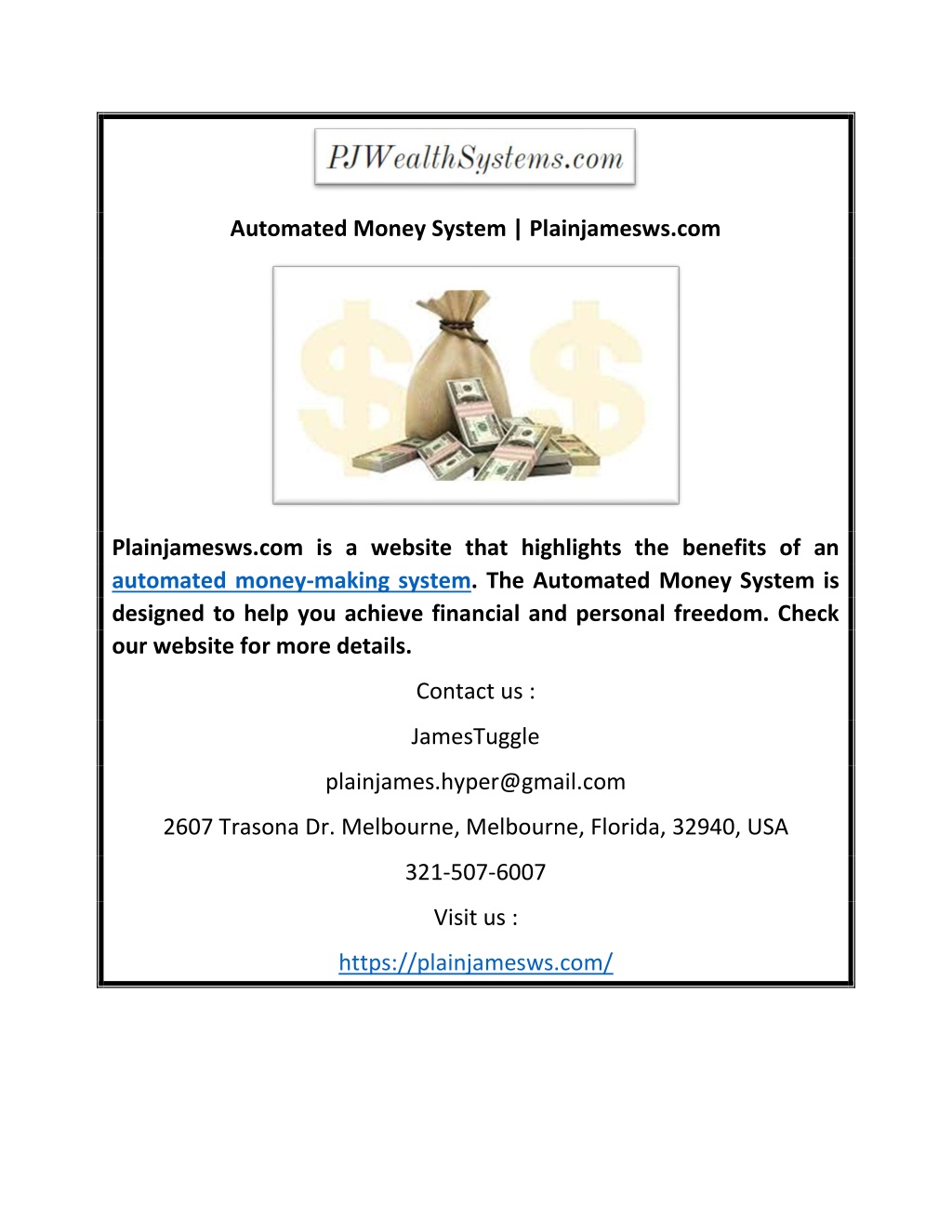 PJWealthSystems.com

Automated Money System | Plainjamesws.com

Plainjamesws.com is a website that highlights the benefits of an automated money-making system. The Automated Money System is designed to help you achieve financial and personal freedom. Check our website for more details.

Contact us :

JamesTuggle

plainjames.hyper@gmail.com

2607 Trasona Dr. Melbourne, Melbourne, Florida, 32940, USA

321-507-6007

Visit us :

https://plainjamesws.com/